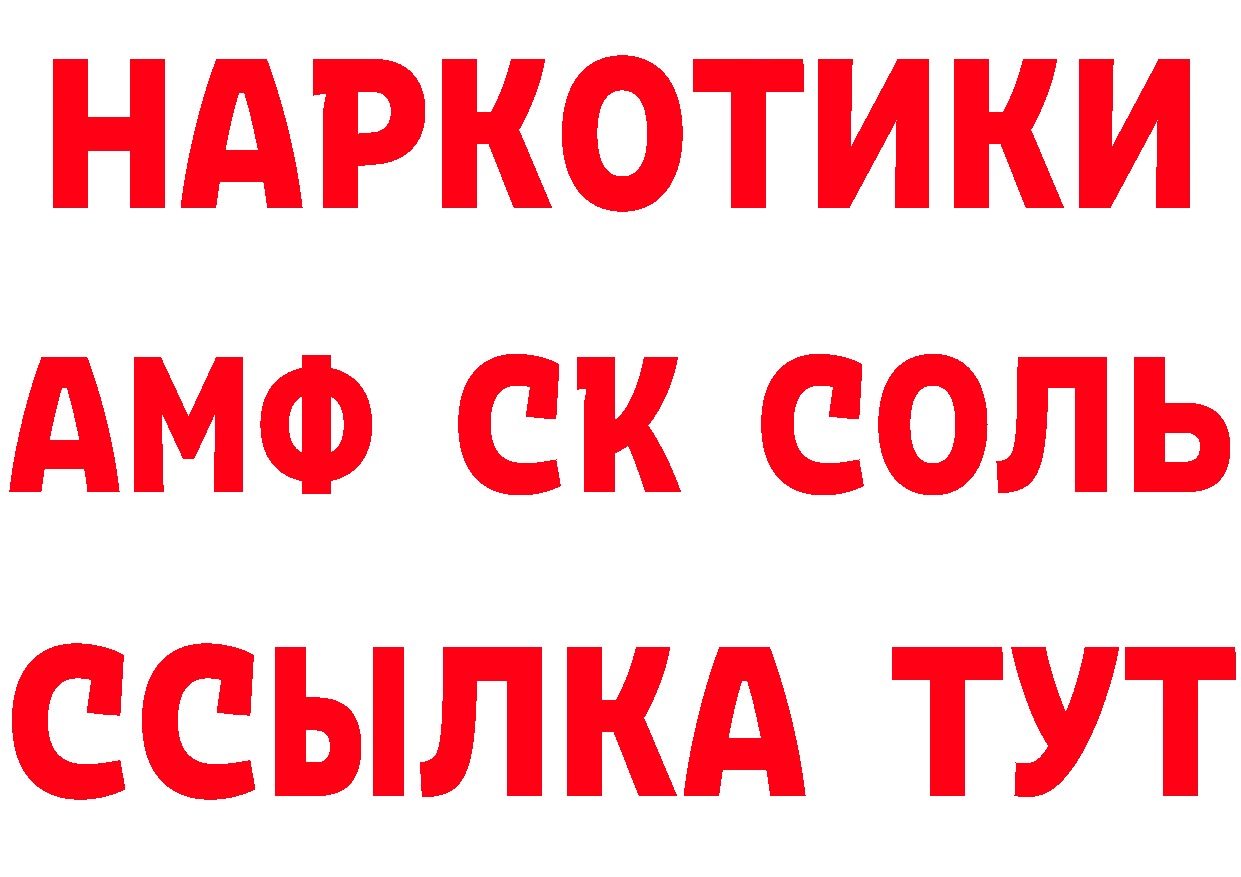 НАРКОТИКИ
АМФ СК СОЛЬ
ССЫЛКА ТУТ